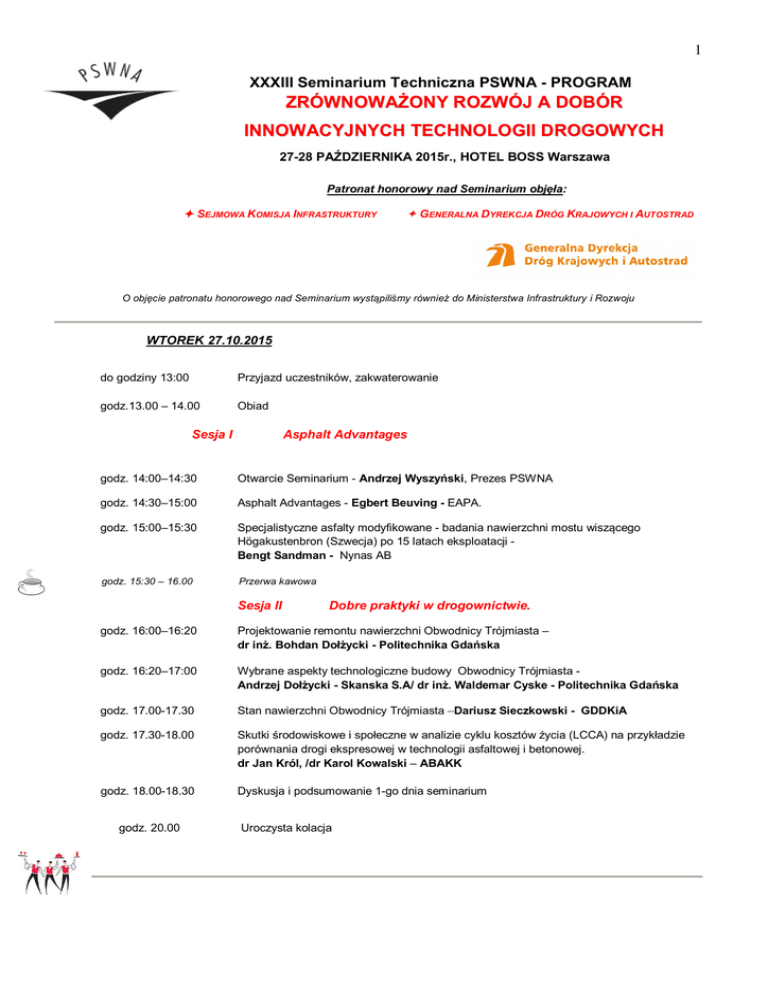 1

PSWNA

XXXIII Seminarium Techniczna PSWNA - PROGRAM
ZRÓWNOWAŻONY ROZWÓJ A DOBÓR
INNOWACYJNYCH TECHNOLOGII DROGOWYCH

27-28 PAŹDZIERNIKA 2015r., HOTEL BOSS Warszawa

Patronat honorowy nad Seminarium objęła:

✦ SEJMOWA KOMISJA INFRASTRUKTURY ✦ GENERALNA DYREKCJA DRÓG KRAJOWYCH I AUTOSTRAD

Generalna Dyrekcja Dróg Krajowych i Autostrad

O objęcie patronatu honorowego nad Seminarium wystąpiliśmy również do Ministerstwa Infrastruktury i Rozwoju

WTOREK 27.10.2015

do godziny 13:00 Przyjazd uczestników, zakwaterowanie

godz.13.00 – 14.00 Obiad

Sesja I Asphalt Advantages

godz. 14:00–14:30 Otwarcie Seminarium - Andrzej Wyszyński, Prezes PSWNA

godz. 14:30–15:00 Asphalt Advantages - Egbert Beuving - EAPA.

godz. 15:00–15:30 Specjalistyczne asfalty modyfikowane - badania nawierzchni mostu wiszącego Högakustenbron (Szwecja) po 15 latach eksploatacji - Bengt Sandman - Nynas AB

godz. 15:30 – 16.00 Przerwa kawowa

Sesja II Dobre praktyki w drogownictwie.

godz. 16:00–16:20 Projektowanie remontu nawierzchni Obwodnicy Trójmiasta – dr inż. Bohdan Dołżycki - Politechnika Gdańska

godz. 16:20–17:00 Wybrane aspekty technologiczne budowy Obwodnicy Trójmiasta - Andrzej Dołżycki - Skanska S.A/ dr inż. Waldemar Cyske - Politechnika Gdańska

godz. 17.00-17.30 Stan nawierzchni Obwodnicy Trójmiasta –Dariusz Sieczkowski - GDDKiA

godz. 17.30-18.00 Skutki środowiskowe i społeczne w analizie cyklu kosztów życia (LCCA) na przykładzie porównania drogi ekspresowej w technologii asfaltowej i betonowej. dr Jan Król, /dr Karol Kowalski – ABAKK

godz. 18.00-18.30 Dyskusja i podsumowanie 1-go dnia seminarium

godz. 20.00 Uroczysta kolacja